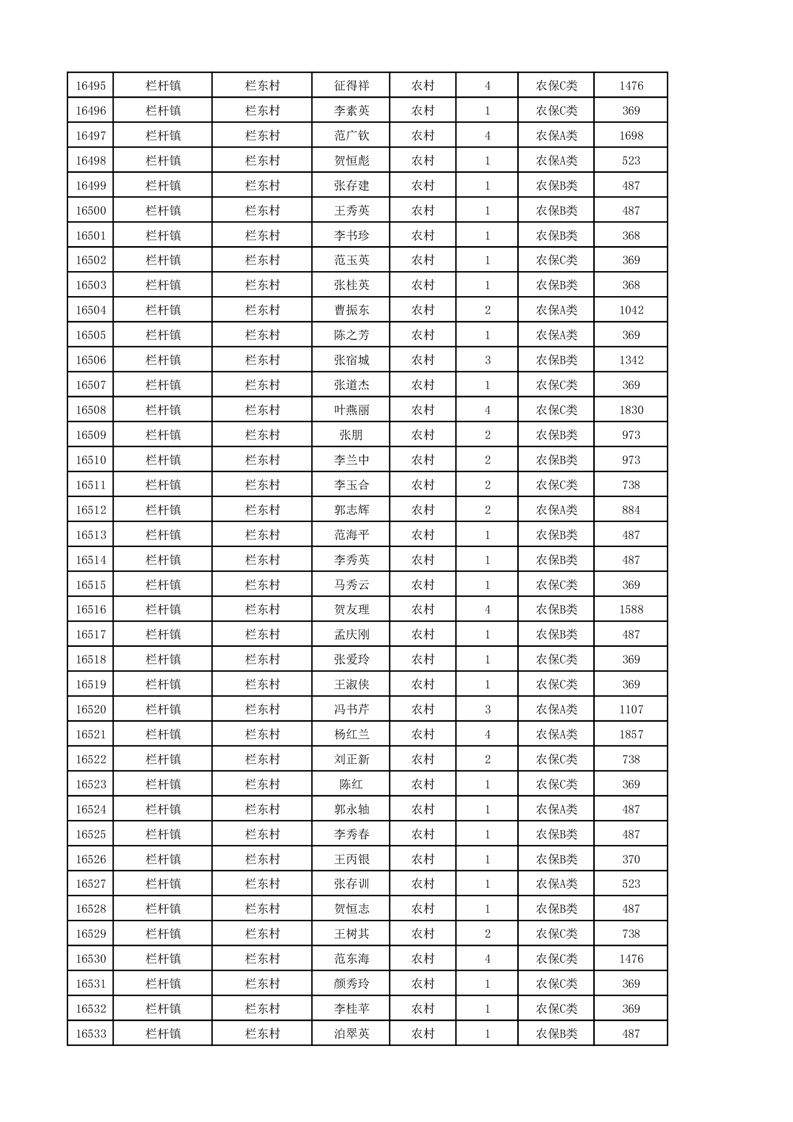 | 16495 | 栏杆镇 | 栏东村 | 征得祥 | 农村 | 4 | 农保C类 | 1476 |
|---|---|---|---|---|---|---|---|
| 16496 | 栏杆镇 | 栏东村 | 李素英 | 农村 | 1 | 农保C类 | 369 |
| 16497 | 栏杆镇 | 栏东村 | 范广钦 | 农村 | 4 | 农保A类 | 1698 |
| 16498 | 栏杆镇 | 栏东村 | 贺恒彪 | 农村 | 1 | 农保A类 | 523 |
| 16499 | 栏杆镇 | 栏东村 | 张存建 | 农村 | 1 | 农保B类 | 487 |
| 16500 | 栏杆镇 | 栏东村 | 王秀英 | 农村 | 1 | 农保B类 | 487 |
| 16501 | 栏杆镇 | 栏东村 | 李书珍 | 农村 | 1 | 农保B类 | 368 |
| 16502 | 栏杆镇 | 栏东村 | 范玉英 | 农村 | 1 | 农保C类 | 369 |
| 16503 | 栏杆镇 | 栏东村 | 张桂英 | 农村 | 1 | 农保B类 | 368 |
| 16504 | 栏杆镇 | 栏东村 | 曹振东 | 农村 | 2 | 农保A类 | 1042 |
| 16505 | 栏杆镇 | 栏东村 | 陈之芳 | 农村 | 1 | 农保A类 | 369 |
| 16506 | 栏杆镇 | 栏东村 | 张宿城 | 农村 | 3 | 农保B类 | 1342 |
| 16507 | 栏杆镇 | 栏东村 | 张道杰 | 农村 | 1 | 农保C类 | 369 |
| 16508 | 栏杆镇 | 栏东村 | 叶燕丽 | 农村 | 4 | 农保C类 | 1830 |
| 16509 | 栏杆镇 | 栏东村 | 张朋 | 农村 | 2 | 农保B类 | 973 |
| 16510 | 栏杆镇 | 栏东村 | 李兰中 | 农村 | 2 | 农保B类 | 973 |
| 16511 | 栏杆镇 | 栏东村 | 李玉合 | 农村 | 2 | 农保C类 | 738 |
| 16512 | 栏杆镇 | 栏东村 | 郭志辉 | 农村 | 2 | 农保A类 | 884 |
| 16513 | 栏杆镇 | 栏东村 | 范海平 | 农村 | 1 | 农保B类 | 487 |
| 16514 | 栏杆镇 | 栏东村 | 李秀英 | 农村 | 1 | 农保B类 | 487 |
| 16515 | 栏杆镇 | 栏东村 | 马秀云 | 农村 | 1 | 农保C类 | 369 |
| 16516 | 栏杆镇 | 栏东村 | 贺友理 | 农村 | 4 | 农保B类 | 1588 |
| 16517 | 栏杆镇 | 栏东村 | 孟庆刚 | 农村 | 1 | 农保B类 | 487 |
| 16518 | 栏杆镇 | 栏东村 | 张爱玲 | 农村 | 1 | 农保C类 | 369 |
| 16519 | 栏杆镇 | 栏东村 | 王淑侠 | 农村 | 1 | 农保C类 | 369 |
| 16520 | 栏杆镇 | 栏东村 | 冯书芹 | 农村 | 3 | 农保A类 | 1107 |
| 16521 | 栏杆镇 | 栏东村 | 杨红兰 | 农村 | 4 | 农保A类 | 1857 |
| 16522 | 栏杆镇 | 栏东村 | 刘正新 | 农村 | 2 | 农保C类 | 738 |
| 16523 | 栏杆镇 | 栏东村 | 陈红 | 农村 | 1 | 农保C类 | 369 |
| 16524 | 栏杆镇 | 栏东村 | 郭永轴 | 农村 | 1 | 农保A类 | 487 |
| 16525 | 栏杆镇 | 栏东村 | 李秀春 | 农村 | 1 | 农保B类 | 487 |
| 16526 | 栏杆镇 | 栏东村 | 王丙银 | 农村 | 1 | 农保B类 | 370 |
| 16527 | 栏杆镇 | 栏东村 | 张存训 | 农村 | 1 | 农保A类 | 523 |
| 16528 | 栏杆镇 | 栏东村 | 贺恒志 | 农村 | 1 | 农保B类 | 487 |
| 16529 | 栏杆镇 | 栏东村 | 王树其 | 农村 | 2 | 农保C类 | 738 |
| 16530 | 栏杆镇 | 栏东村 | 范东海 | 农村 | 4 | 农保C类 | 1476 |
| 16531 | 栏杆镇 | 栏东村 | 颜秀玲 | 农村 | 1 | 农保C类 | 369 |
| 16532 | 栏杆镇 | 栏东村 | 李桂苹 | 农村 | 1 | 农保C类 | 369 |
| 16533 | 栏杆镇 | 栏东村 | 泊翠英 | 农村 | 1 | 农保B类 | 487 |